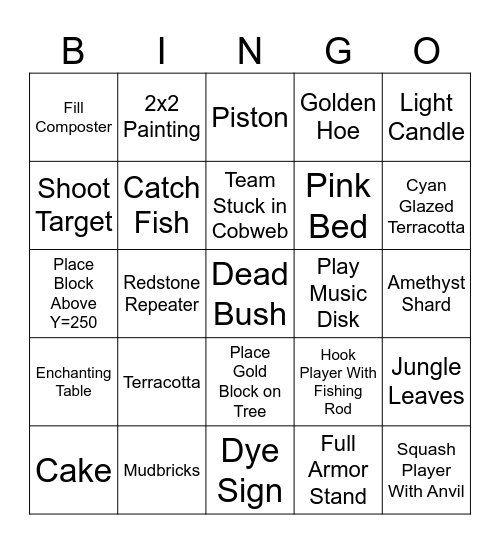 | B | I | N | G | O |
|---|---|---|---|---|
| Fill Composter | 2x2 Painting | Piston | Golden Hoe | Light Candle |
| Shoot Target | Catch Fish | Team Stuck in Cobweb | Pink Bed | Cyan Glazed Terracotta |
| Place Block Above Y=250 | Redstone Repeater | Dead Bush | Play Music Disk | Amethyst Shard |
| Enchanting Table | Terracotta | Place Gold Block on Tree | Hook Player With Fishing Rod | Jungle Leaves |
| Cake | Mudbricks | Dye Sign | Full Armor Stand | Squash Player With Anvil |